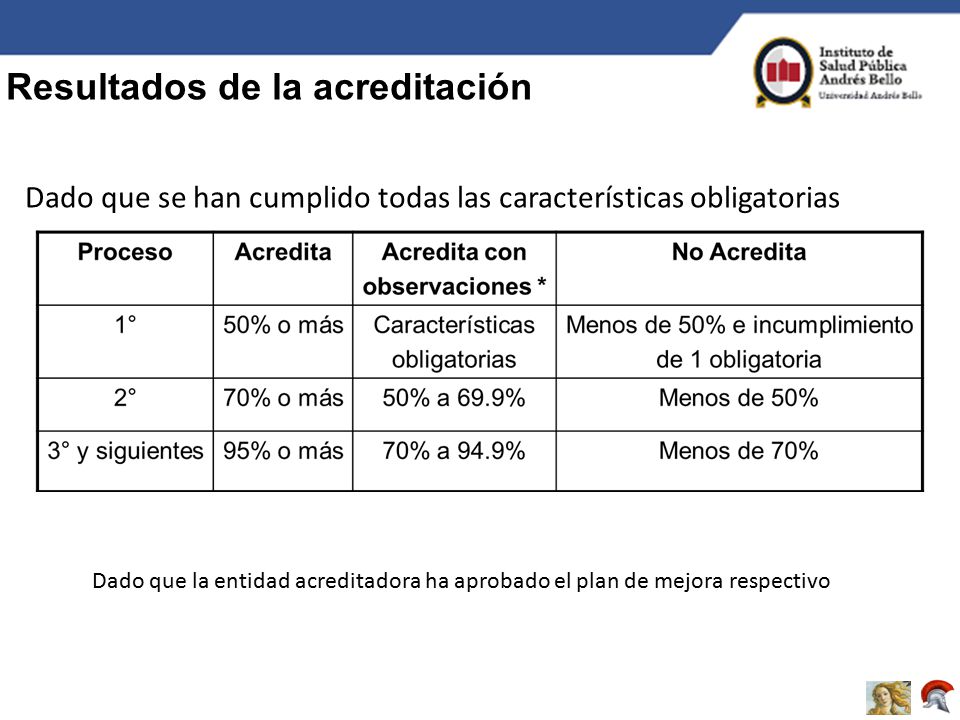 Resultados de la acreditación

Instituto de Salud Pública Andrés Bello
Universidad Andrés Bello

Dado que se han cumplido todas las características obligatorias

| Proceso | Acredita | Acredita con observaciones * | No Acredita |
|---|---|---|---|
| 1° | 50% o más | Características obligatorias | Menos de 50% e incumplimiento de 1 obligatoria |
| 2° | 70% o más | 50% a 69.9% | Menos de 50% |
| 3° y siguientes | 95% o más | 70% a 94.9% | Menos de 70% |

Dado que la entidad acreditadora ha aprobado el plan de mejora respectivo